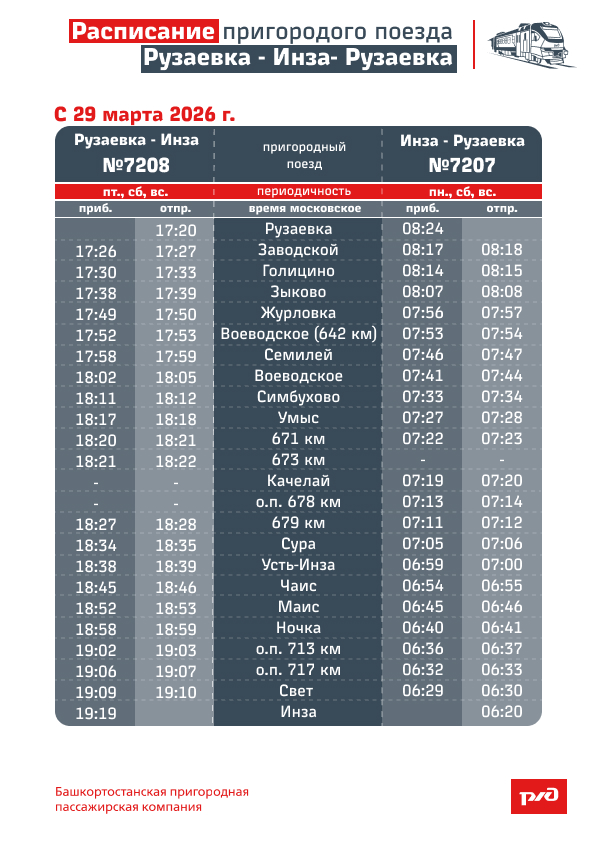 Расписание пригородого поезда
Рузаевка - Инза- Рузаевка

С 29 марта 2026 г.

| Рузаевка - Инза №7208 | | пригородный поезд | Инза - Рузаевка №7207 | |
|---|---|---|---|---|
| пт., сб, вс. | | периодичность | пн., сб, вс. | |
| приб. | отпр. | время московское | приб. | отпр. |
| | 17:20 | Рузаевка | 08:24 | |
| 17:26 | 17:27 | Заводской | 08:17 | 08:18 |
| 17:30 | 17:33 | Голицино | 08:14 | 08:15 |
| 17:38 | 17:39 | Зыково | 08:07 | 08:08 |
| 17:49 | 17:50 | Журловка | 07:56 | 07:57 |
| 17:52 | 17:53 | Воеводское (642 км) | 07:53 | 07:54 |
| 17:58 | 17:59 | Семилей | 07:46 | 07:47 |
| 18:02 | 18:05 | Воеводское | 07:41 | 07:44 |
| 18:11 | 18:12 | Симбухово | 07:33 | 07:34 |
| 18:17 | 18:18 | Умыс | 07:27 | 07:28 |
| 18:20 | 18:21 | 671 км | 07:22 | 07:23 |
| 18:21 | 18:22 | 673 км | - | - |
| - | - | Качелай | 07:19 | 07:20 |
| - | - | о.п. 678 км | 07:13 | 07:14 |
| 18:27 | 18:28 | 679 км | 07:11 | 07:12 |
| 18:34 | 18:35 | Сура | 07:05 | 07:06 |
| 18:38 | 18:39 | Усть-Инза | 06:59 | 07:00 |
| 18:45 | 18:46 | Чаис | 06:54 | 06:55 |
| 18:52 | 18:53 | Маис | 06:45 | 06:46 |
| 18:58 | 18:59 | Ночка | 06:40 | 06:41 |
| 19:02 | 19:03 | о.п. 713 км | 06:36 | 06:37 |
| 19:06 | 19:07 | о.п. 717 км | 06:32 | 06:33 |
| 19:09 | 19:10 | Свет | 06:29 | 06:30 |
| 19:19 | | Инза | | 06:20 |

Башкортостанская пригородная пассажирская компания

РЖД